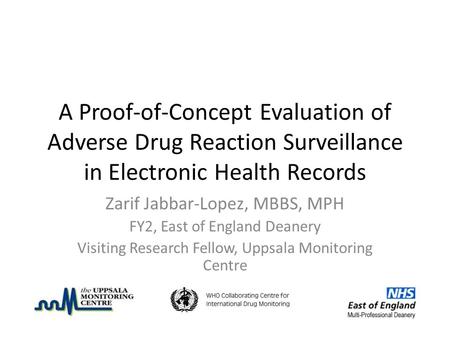 A Proof-of-Concept Evaluation of Adverse Drug Reaction Surveillance in Electronic Health Records

Zarif Jabbar-Lopez, MBBS, MPH

FY2, East of England Deanery

Visiting Research Fellow, Uppsala Monitoring Centre

the UPPSALA MONITORING CENTRE

WHO Collaborating Centre for International Drug Monitoring

NHS
East of England
Multi-Professional Deanery